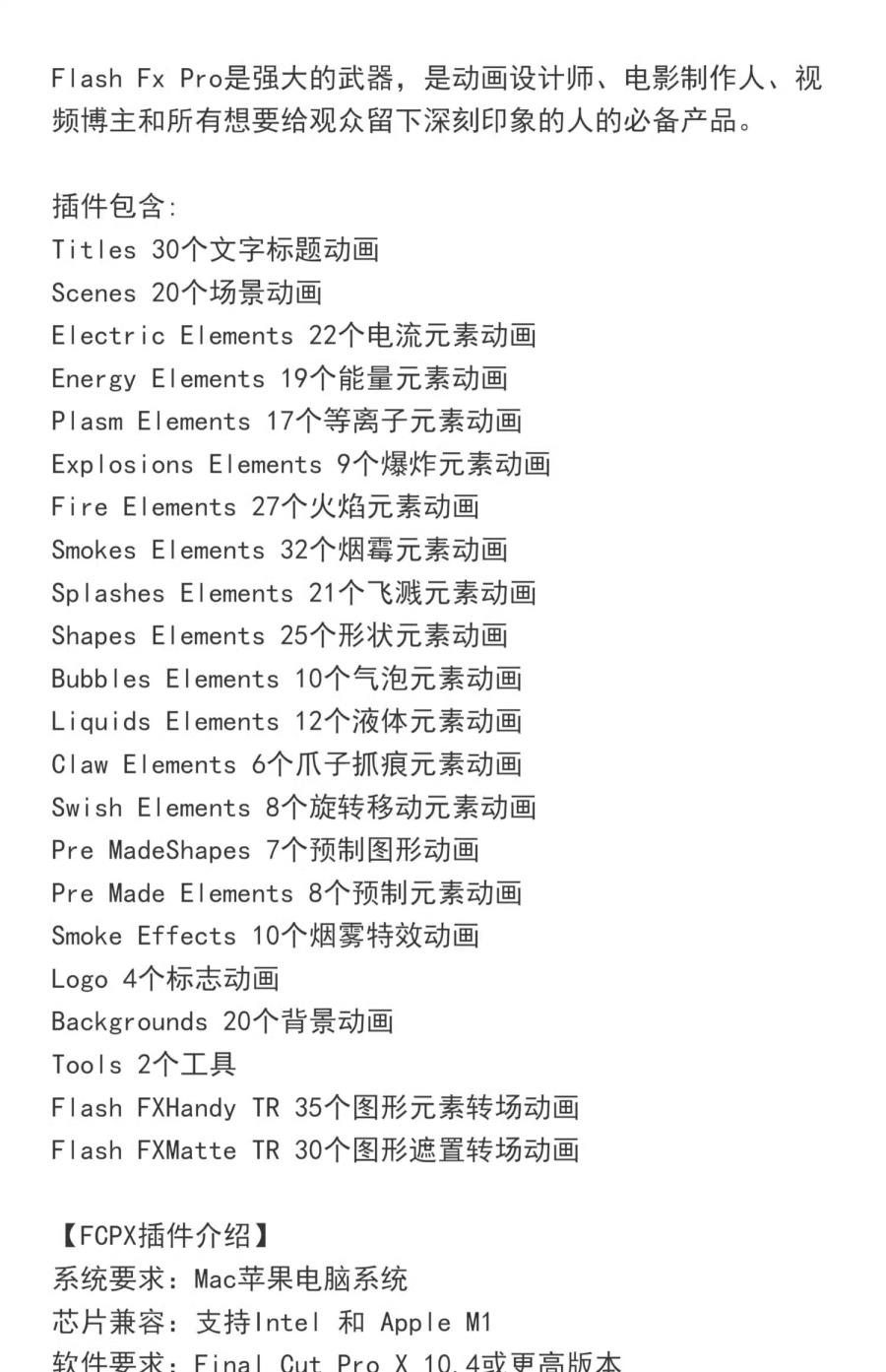 Flash Fx Pro是强大的武器，是动画设计师、电影制作人、视频博主和所有想要给观众留下深刻印象的人的必备产品。

插件包含:
Titles 30个文字标题动画
Scenes 20个场景动画
Electric Elements 22个电流元素动画
Energy Elements 19个能量元素动画
Plasm Elements 17个等离子元素动画
Explosions Elements 9个爆炸元素动画
Fire Elements 27个火焰元素动画
Smokes Elements 32个烟霉元素动画
Splashes Elements 21个飞溅元素动画
Shapes Elements 25个形状元素动画
Bubbles Elements 10个气泡元素动画
Liquids Elements 12个液体元素动画
Claw Elements 6个爪子抓痕元素动画
Swish Elements 8个旋转移动元素动画
Pre MadeShapes 7个预制图形动画
Pre Made Elements 8个预制元素动画
Smoke Effects 10个烟雾特效动画
Logo 4个标志动画
Backgrounds 20个背景动画
Tools 2个工具
Flash FXHandy TR 35个图形元素转场动画
Flash FXMatte TR 30个图形遮置转场动画

【FCPX插件介绍】
系统要求：Mac苹果电脑系统
芯片兼容：支持Intel 和 Apple M1
软件要求：Final Cut Pro X 10.4或更高版本